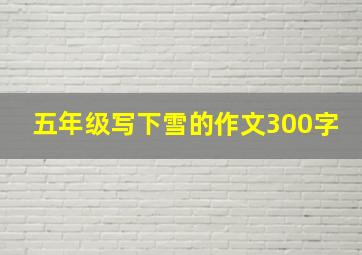 五年级写下雪的作文300字